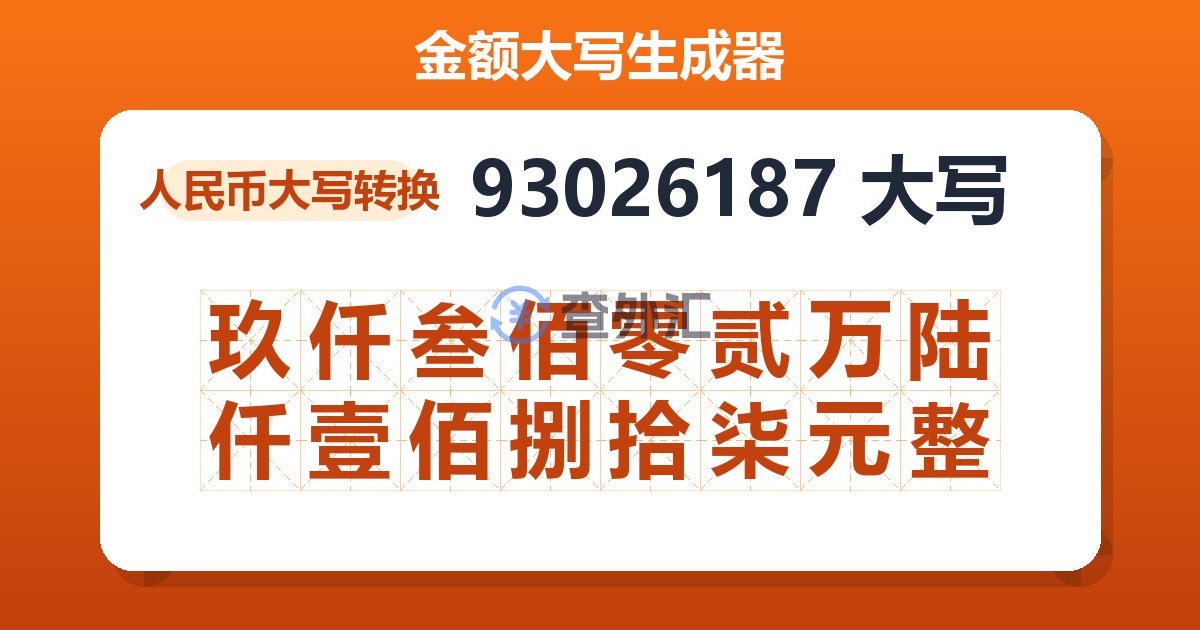 金额大写生成器

人民币大写转换 93026187 大写

查外汇

玖仟叁佰零贰万陆仟壹佰捌拾柒元整